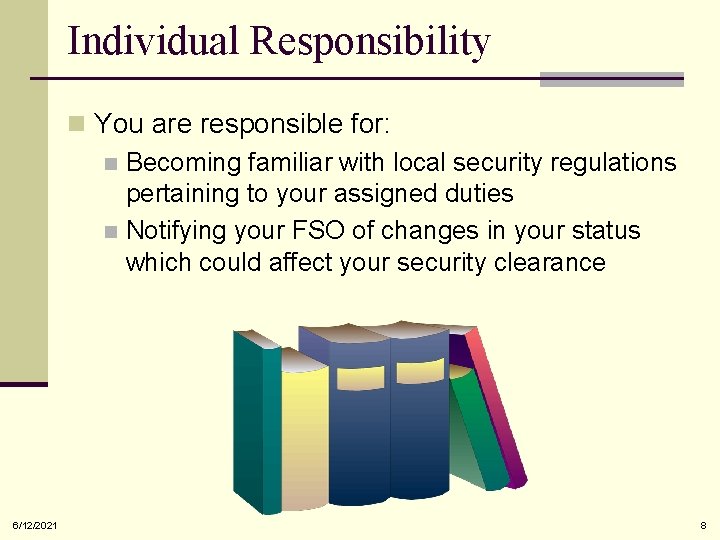 Individual Responsibility

You are responsible for:

Becoming familiar with local security regulations pertaining to your assigned duties

Notifying your FSO of changes in your status which could affect your security clearance

6/12/2021

8